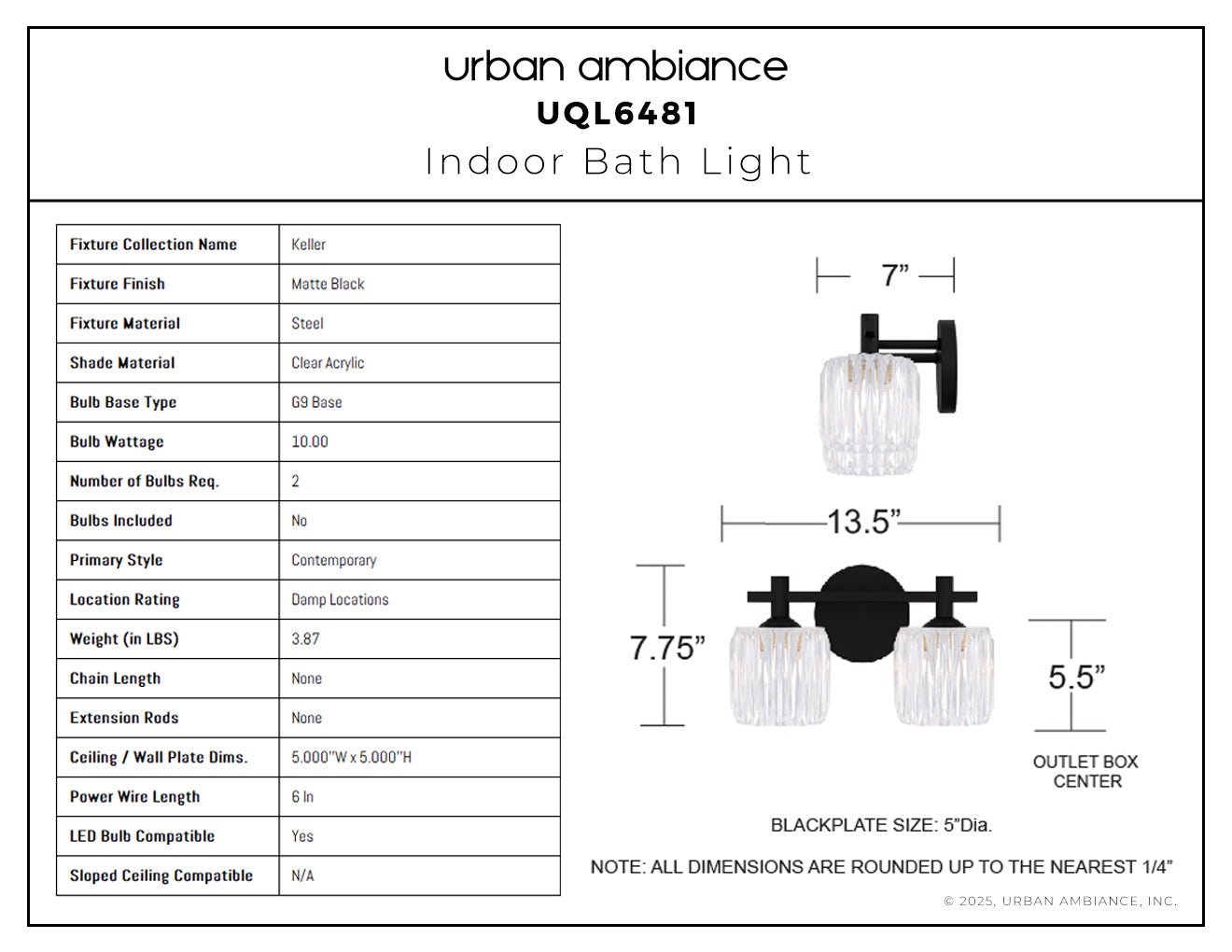 urban ambiance
UQL6481
Indoor Bath Light

| Fixture Collection Name | Keller |
|---|---|
| Fixture Finish | Matte Black |
| Fixture Material | Steel |
| Shade Material | Clear Acrylic |
| Bulb Base Type | G9 Base |
| Bulb Wattage | 10.00 |
| Number of Bulbs Req. | 2 |
| Bulbs Included | No |
| Primary Style | Contemporary |
| Location Rating | Damp Locations |
| Weight (in LBS) | 3.87 |
| Chain Length | None |
| Extension Rods | None |
| Ceiling / Wall Plate Dims. | 5.000"W x 5.000"H |
| Power Wire Length | 6 In |
| LED Bulb Compatible | Yes |
| Sloped Ceiling Compatible | N/A |

7"

13.5"

7.75"

5.5"

OUTLET BOX CENTER

BLACKPLATE SIZE: 5"Dia.

NOTE: ALL DIMENSIONS ARE ROUNDED UP TO THE NEAREST 1/4"

© 2025, URBAN AMBIANCE, INC.